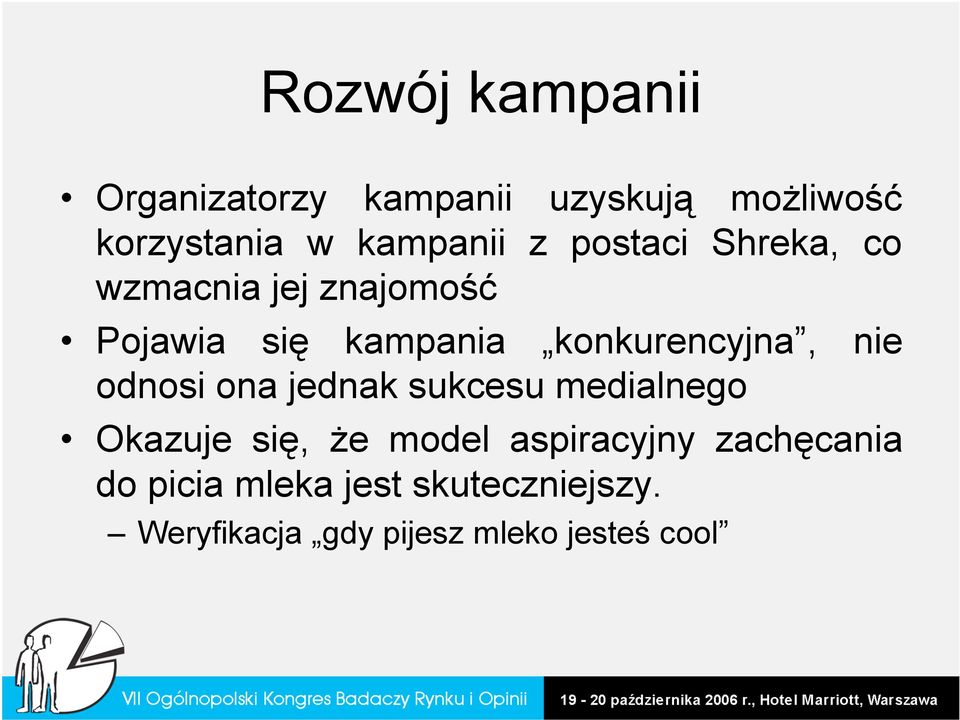 Rozwój kampanii

• Organizatorzy kampanii uzyskują możliwość korzystania w kampanii z postaci Shreka, co wzmacnia jej znajomość

• Pojawia się kampania „konkurencyjna”, nie odnosi ona jednak sukcesu medialnego

• Okazuje się, że model aspiracyjny zachęcania do picia mleka jest skuteczniejszy.

– Weryfikacja „gdy pijesz mleko jesteś cool”

VII Ogólnopolski Kongres Badaczy Rynku i Opinii

19 - 20 października 2006 r., Hotel Marriott, Warszawa